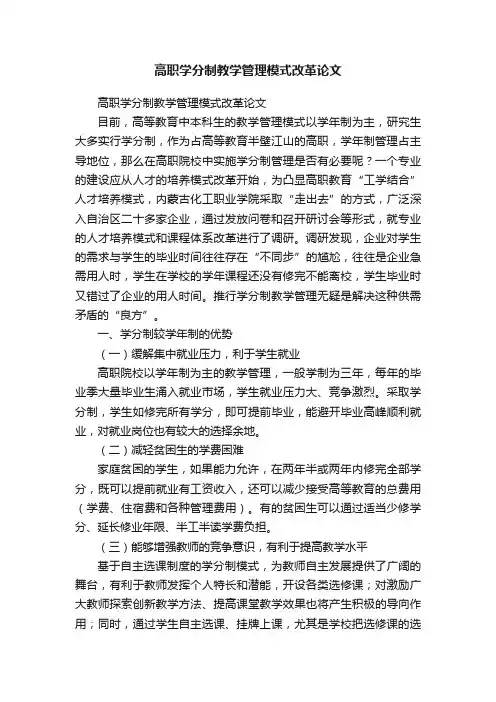 高职学分制教学管理模式改革论文

高职学分制教学管理模式改革论文

目前，高等教育中本科生的教学管理模式以学年制为主，研究生大多实行学分制，作为占高等教育半壁江山的高职，学年制管理占主导地位，那么在高职院校中实施学分制管理是否有必要呢？一个专业的建设应从人才的培养模式改革开始，为凸显高职教育“工学结合”人才培养模式，内蒙古化工职业学院采取“走出去”的方式，广泛深入自治区二十多家企业，通过发放问卷和召开研讨会等形式，就专业的人才培养模式和课程体系改革进行了调研。调研发现，企业对学生的需求与学生的毕业时间往往存在“不同步”的尴尬，往往是企业急需用人时，学生在学校的学年课程还没有修完不能离校，学生毕业时又错过了企业的用人时间。推行学分制教学管理无疑是解决这种供需矛盾的“良方”。

一、学分制较学年制的优势

（一）缓解集中就业压力，利于学生就业

高职院校以学年制为主的教学管理，一般学制为三年，每年的毕业季大量毕业生涌入就业市场，学生就业压力大、竞争激烈。采取学分制，学生如修完所有学分，即可提前毕业，能避开毕业高峰顺利就业，对就业岗位也有较大的选择余地。

（二）减轻贫困生的学费困难

家庭贫困的学生，如果能力允许，在两年半或两年内修完全部学分，既可以提前就业有工资收入，还可以减少接受高等教育的总费用（学费、住宿费和各种管理费用）。有的贫困生可以通过适当少修学分、延长修业年限、半工半读学费负担。

（三）能够增强教师的竞争意识，有利于提高教学水平

基于自主选课制度的学分制模式，为教师自主发展提供了广阔的舞台，有利于教师发挥个人特长和潜能，开设各类选修课；对激励广大教师探索创新教学方法、提高课堂教学效果也将产生积极的导向作用；同时，通过学生自主选课、挂牌上课，尤其是学校把选修课的选